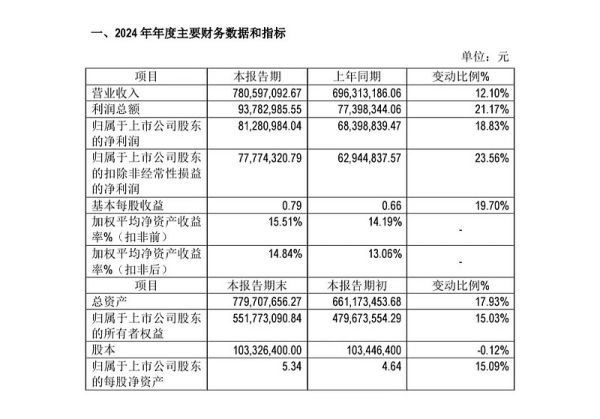 一、2024 年年度主要财务数据和指标

单位：元

| 项目 | 本报告期 | 上年同期 | 变动比例% |
|---|---|---|---|
| 营业收入 | 780,597,092.67 | 696,313,186.06 | 12.10% |
| 利润总额 | 93,782,985.55 | 77,398,344.06 | 21.17% |
| 归属于上市公司股东的净利润 | 81,280,984.04 | 68,398,839.47 | 18.83% |
| 归属于上市公司股东的扣除非经常性损益的净利润 | 77,774,320.79 | 62,944,837.57 | 23.56% |
| 基本每股收益 | 0.79 | 0.66 | 19.70% |
| 加权平均净资产收益率%（扣非前） | 15.51% | 14.19% | - |
| 加权平均净资产收益率%（扣非后） | 14.84% | 13.06% | - |
| 项目 | 本报告期末 | 本报告期初 | 变动比例% |
| 总资产 | 779,707,656.27 | 661,173,453.68 | 17.93% |
| 归属于上市公司股东的所有者权益 | 551,773,090.84 | 479,673,554.29 | 15.03% |
| 股本 | 103,326,400.00 | 103,446,400 | -0.12% |
| 归属于上市公司股东的每股净资产 | 5.34 | 4.64 | 15.09% |